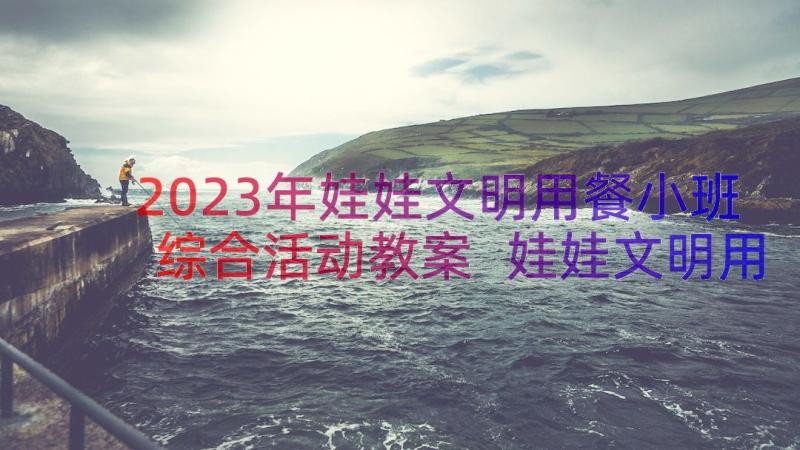 2023年娃娃文明用餐小班综合活动教案 娃娃文明用